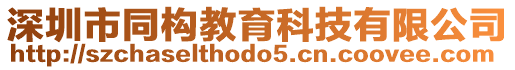 深圳市同构教育科技有限公司
http://szchaselthodo5.cn.coovee.com